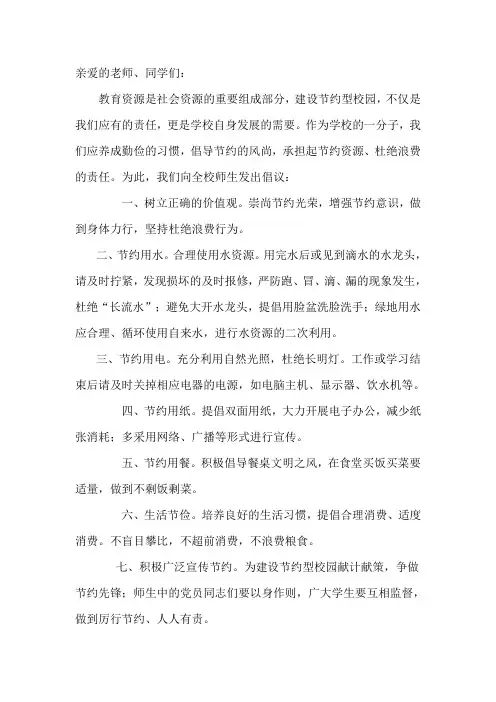 亲爱的老师、同学们：

教育资源是社会资源的重要组成部分，建设节约型校园，不仅是我们应有的责任，更是学校自身发展的需要。作为学校的一分子，我们应养成勤俭的习惯，倡导节约的风尚，承担起节约资源、杜绝浪费的责任。为此，我们向全校师生发出倡议：

一、树立正确的价值观。崇尚节约光荣，增强节约意识，做到身体力行，坚持杜绝浪费行为。

二、节约用水。合理使用水资源。用完水后或见到滴水的水龙头，请及时拧紧，发现损坏的及时报修，严防跑、冒、滴、漏的现象发生，杜绝“长流水”；避免大开水龙头，提倡用脸盆洗脸洗手；绿地用水应合理、循环使用自来水，进行水资源的二次利用。

三、节约用电。充分利用自然光照，杜绝长明灯。工作或学习结束后请及时关掉相应电器的电源，如电脑主机、显示器、饮水机等。

四、节约用纸。提倡双面用纸，大力开展电子办公，减少纸张消耗；多采用网络、广播等形式进行宣传。

五、节约用餐。积极倡导餐桌文明之风，在食堂买饭买菜要适量，做到不剩饭剩菜。

六、生活节俭。培养良好的生活习惯，提倡合理消费、适度消费。不盲目攀比，不超前消费，不浪费粮食。

七、积极广泛宣传节约。为建设节约型校园献计献策，争做节约先锋；师生中的党员同志们要以身作则，广大学生要互相监督，做到厉行节约、人人有责。